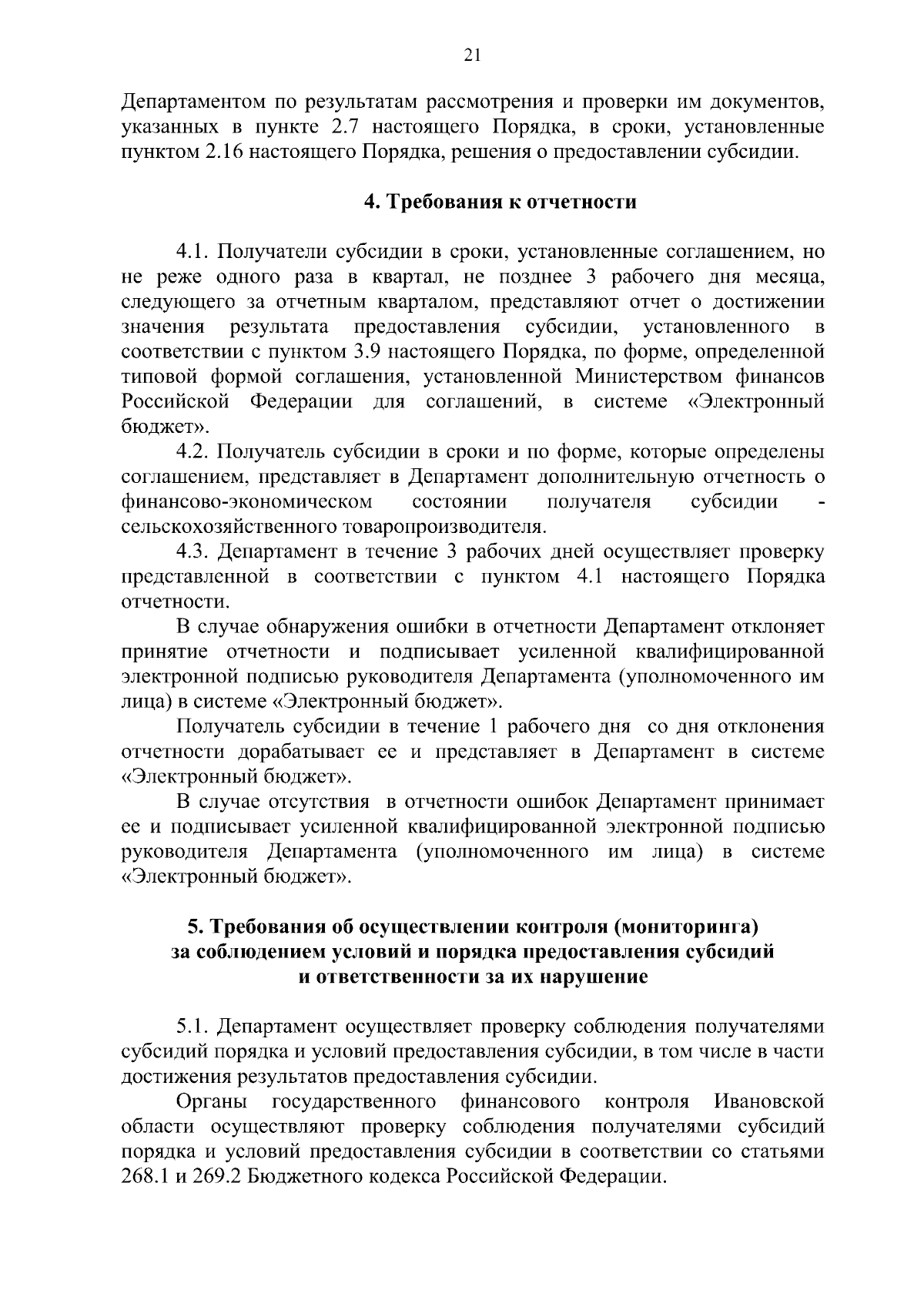 21

Департаментом по результатам рассмотрения и проверки им документов, указанных в пункте 2.7 настоящего Порядка, в сроки, установленные пунктом 2.16 настоящего Порядка, решения о предоставлении субсидии.

4. Требования к отчетности

4.1. Получатели субсидии в сроки, установленные соглашением, но не реже одного раза в квартал, не позднее 3 рабочего дня месяца, следующего за отчетным кварталом, представляют отчет о достижении значения результата предоставления субсидии, установленного в соответствии с пунктом 3.9 настоящего Порядка, по форме, определенной типовой формой соглашения, установленной Министерством финансов Российской Федерации для соглашений, в системе «Электронный бюджет».

4.2. Получатель субсидии в сроки и по форме, которые определены соглашением, представляет в Департамент дополнительную отчетность о финансово-экономическом состоянии получателя субсидии - сельскохозяйственного товаропроизводителя.

4.3. Департамент в течение 3 рабочих дней осуществляет проверку представленной в соответствии с пунктом 4.1 настоящего Порядка отчетности.

В случае обнаружения ошибки в отчетности Департамент отклоняет принятие отчетности и подписывает усиленной квалифицированной электронной подписью руководителя Департамента (уполномоченного им лица) в системе «Электронный бюджет».

Получатель субсидии в течение 1 рабочего дня со дня отклонения отчетности дорабатывает ее и представляет в Департамент в системе «Электронный бюджет».

В случае отсутствия в отчетности ошибок Департамент принимает ее и подписывает усиленной квалифицированной электронной подписью руководителя Департамента (уполномоченного им лица) в системе «Электронный бюджет».

5. Требования об осуществлении контроля (мониторинга) за соблюдением условий и порядка предоставления субсидий и ответственности за их нарушение

5.1. Департамент осуществляет проверку соблюдения получателями субсидий порядка и условий предоставления субсидии, в том числе в части достижения результатов предоставления субсидии.

Органы государственного финансового контроля Ивановской области осуществляют проверку соблюдения получателями субсидий порядка и условий предоставления субсидии в соответствии со статьями 268.1 и 269.2 Бюджетного кодекса Российской Федерации.